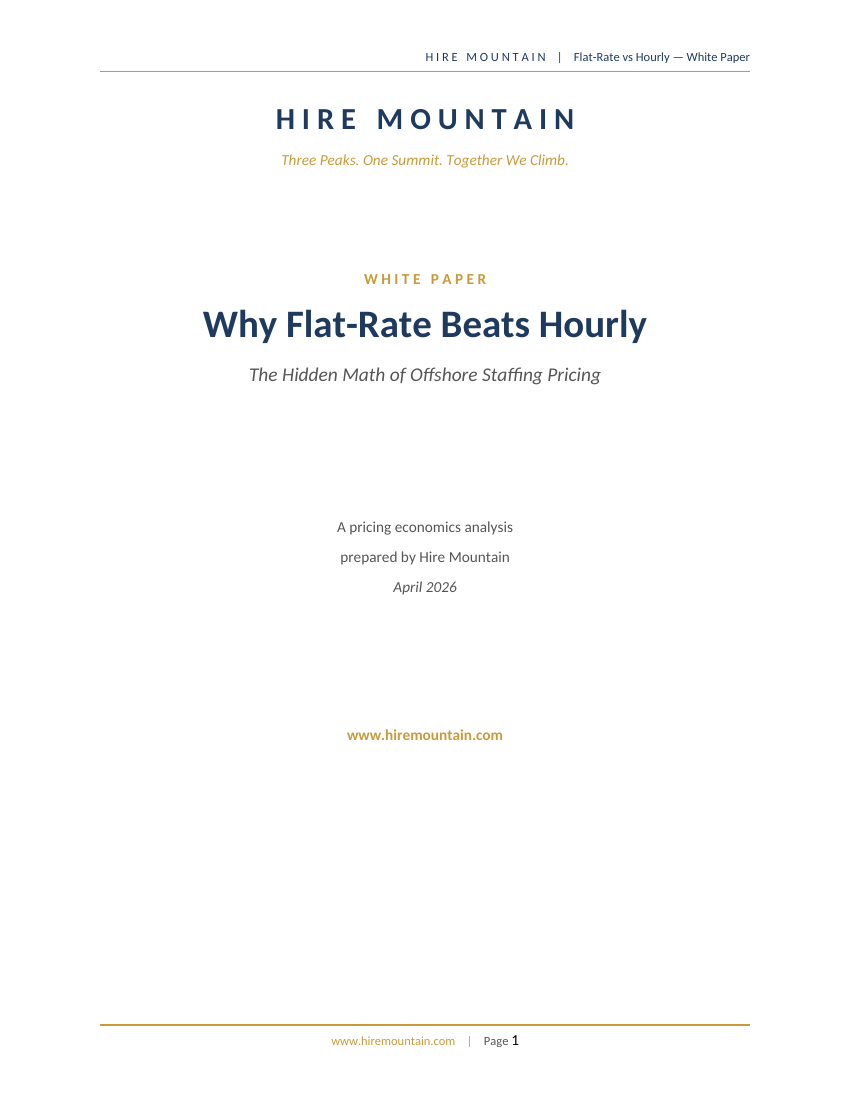 HIRE MOUNTAIN | Flat-Rate vs Hourly — White Paper

HIRE MOUNTAIN

Three Peaks. One Summit. Together We Climb.

WHITE PAPER

Why Flat-Rate Beats Hourly

The Hidden Math of Offshore Staffing Pricing

A pricing economics analysis

prepared by Hire Mountain

April 2026

www.hiremountain.com

www.hiremountain.com | Page 1